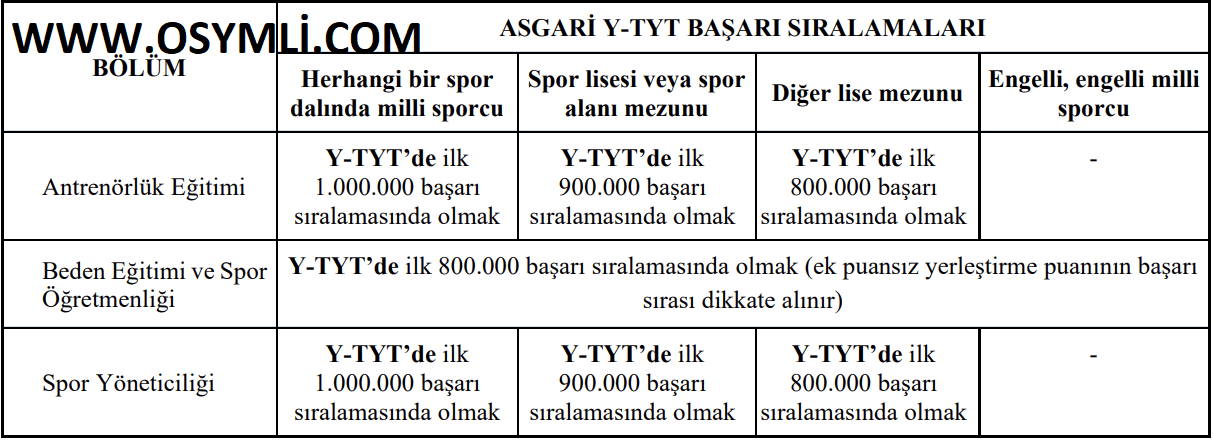 WWW.OSYMLİ.COM

| BÖLÜM | ASGARİ Y-TYT BAŞARI SIRALAMALARI | | | |
|---|---|---|---|---|
| | Herhangi bir spor dalında milli sporcu | Spor lisesi veya spor alanı mezunu | Diğer lise mezunu | Engelli, engelli milli sporcu |
| Antrenörlük Eğitimi | Y-TYT'de ilk 1.000.000 başarı sıralamasında olmak | Y-TYT'de ilk 900.000 başarı sıralamasında olmak | Y-TYT'de ilk 800.000 başarı sıralamasında olmak | - |
| Beden Eğitimi ve Spor Öğretmenliği | Y-TYT'de ilk 800.000 başarı sıralamasında olmak (ek puansız yerleştirme puanının başarı sırası dikkate alınır) | | | |
| Spor Yöneticiliği | Y-TYT'de ilk 1.000.000 başarı sıralamasında olmak | Y-TYT'de ilk 900.000 başarı sıralamasında olmak | Y-TYT'de ilk 800.000 başarı sıralamasında olmak | - |